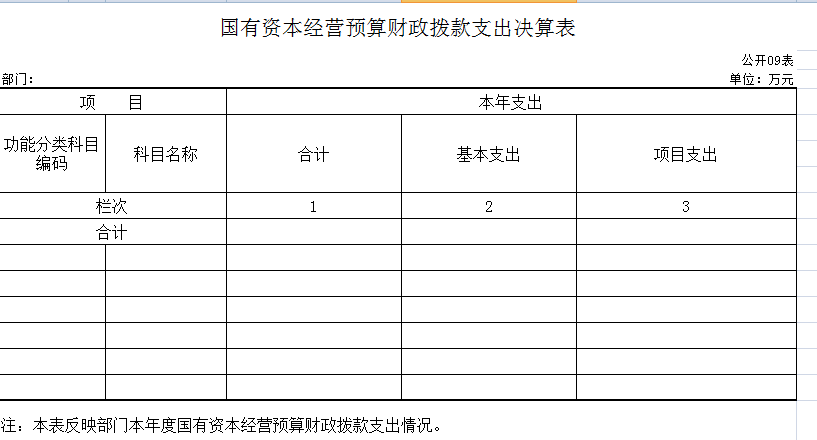 国有资本经营预算财政拨款支出决算表

公开09表

部门：

单位：万元

| 项　　目 | | 本年支出 | | |
|---|---|---|---|---|
| 功能分类科目编码 | 科目名称 | 合计 | 基本支出 | 项目支出 |
| 栏次 | | 1 | 2 | 3 |
| 合计 | | | | |
| | | | | |
| | | | | |
| | | | | |
| | | | | |
| | | | | |
| | | | | |

注：本表反映部门本年度国有资本经营预算财政拨款支出情况。